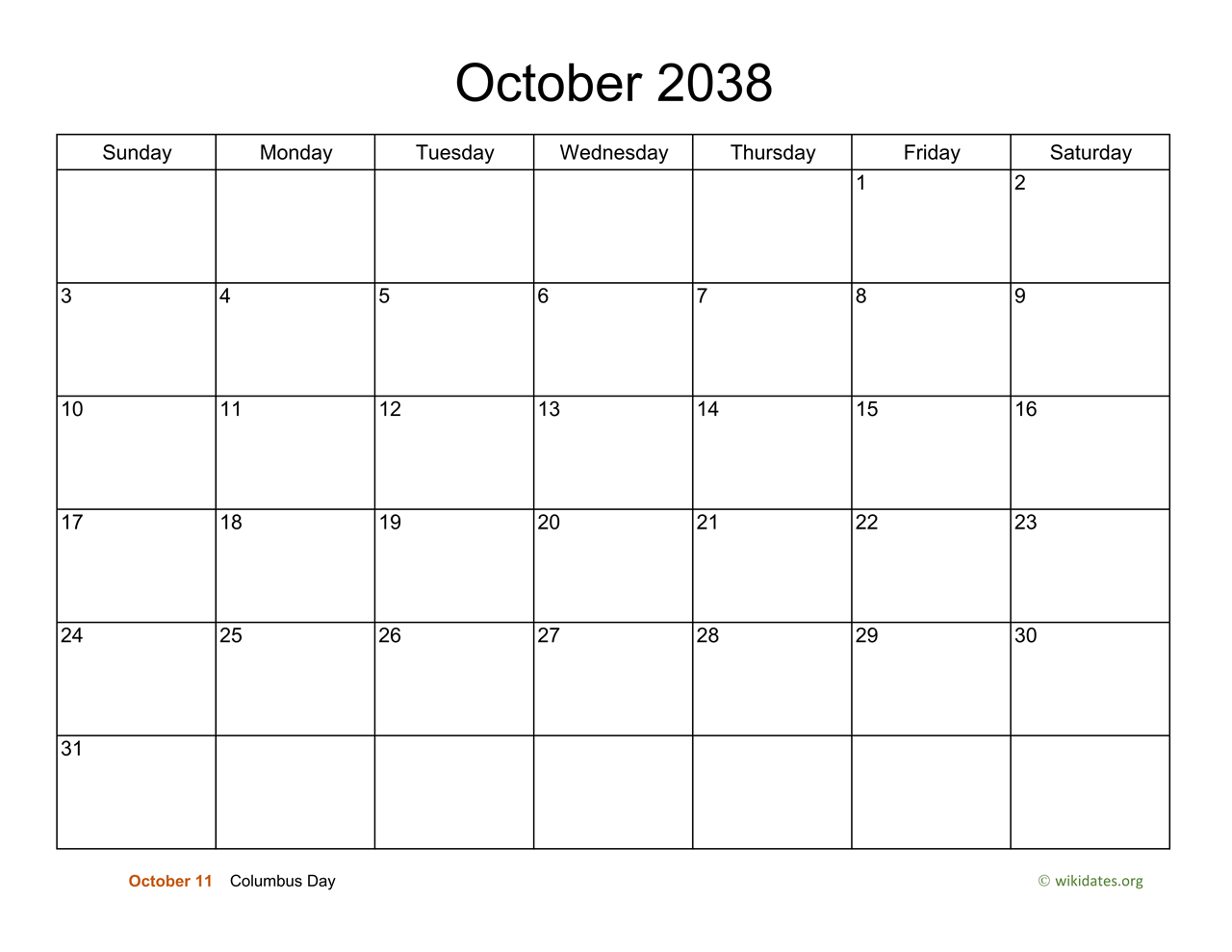 October 2038

| Sunday | Monday | Tuesday | Wednesday | Thursday | Friday | Saturday |
|---|---|---|---|---|---|---|
| | | | | | 1 | 2 |
| 3 | 4 | 5 | 6 | 7 | 8 | 9 |
| 10 | 11 | 12 | 13 | 14 | 15 | 16 |
| 17 | 18 | 19 | 20 | 21 | 22 | 23 |
| 24 | 25 | 26 | 27 | 28 | 29 | 30 |
| 31 | | | | | | |

October 11 Columbus Day

© wikidates.org